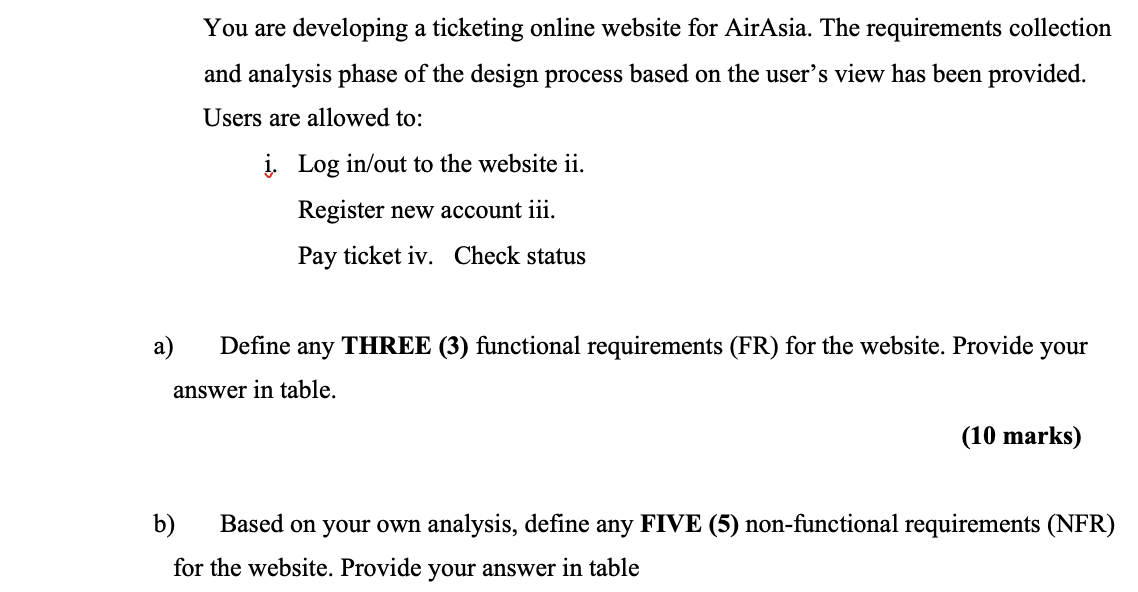 You are developing a ticketing online website for AirAsia. The requirements collection and analysis phase of the design process based on the user's view has been provided. Users are allowed to:

i. Log in/out to the website ii.
Register new account iii.
Pay ticket iv. Check status

a) Define any **THREE (3)** functional requirements (FR) for the website. Provide your answer in table.

**(10 marks)**

b) Based on your own analysis, define any **FIVE (5)** non-functional requirements (NFR) for the website. Provide your answer in table